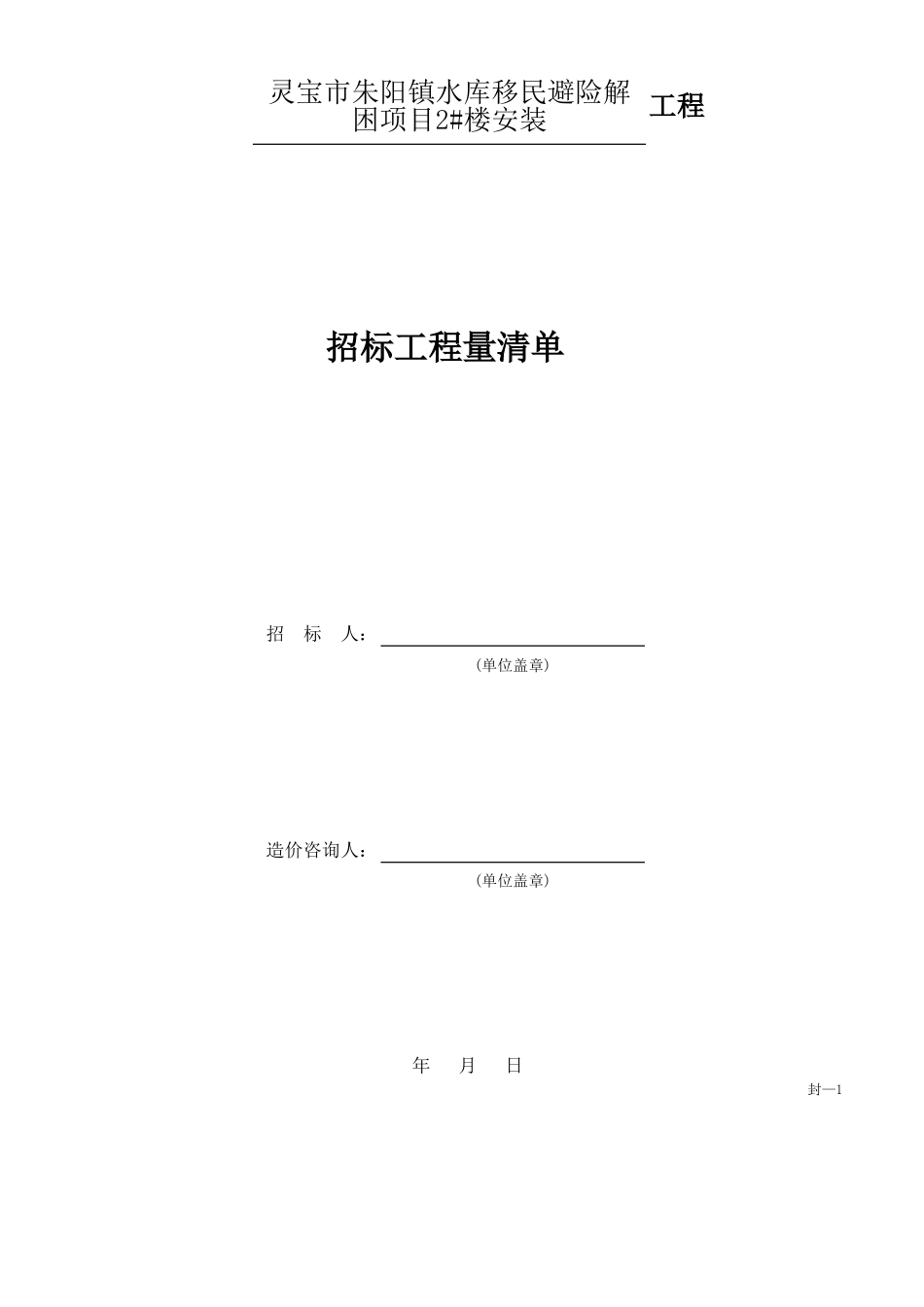 灵宝市朱阳镇水库移民避险解困项目2#楼安装 工程

招标工程量清单

招 标 人：____
(单位盖章)

造价咨询人：____
(单位盖章)

年 月 日

封—1